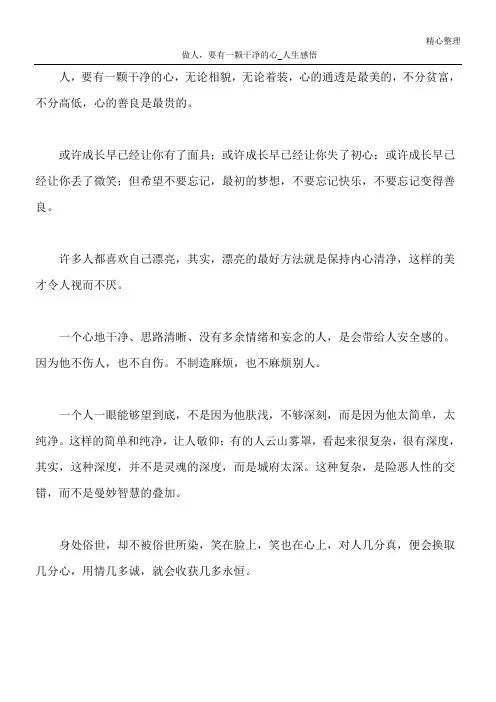 精心整理

做人，要有一颗干净的心_人生感悟

人，要有一颗干净的心，无论相貌，无论着装，心的通透是最美的，不分贫富，不分高低，心的善良是最贵的。

或许成长早已经让你有了面具；或许成长早已经让你失了初心；或许成长早已经让你丢了微笑；但希望不要忘记，最初的梦想，不要忘记快乐，不要忘记变得善良。

许多人都喜欢自己漂亮，其实，漂亮的最好方法就是保持内心清净，这样的美才令人视而不厌。

一个心地干净、思路清晰、没有多余情绪和妄念的人，是会带给人安全感的。因为他不伤人，也不自伤。不制造麻烦，也不麻烦别人。

一个人一眼能够望到底，不是因为他肤浅，不够深刻，而是因为他太简单，太纯净。这样的简单和纯净，让人敬仰；有的人云山雾罩，看起来很复杂，很有深度，其实，这种深度，并不是灵魂的深度，而是城府太深。这种复杂，是险恶人性的交错，而不是曼妙智慧的叠加。

身处俗世，却不被俗世所染，笑在脸上，笑也在心上，对人几分真，便会换取几分心，用情几多诚，就会收获几多永恒。